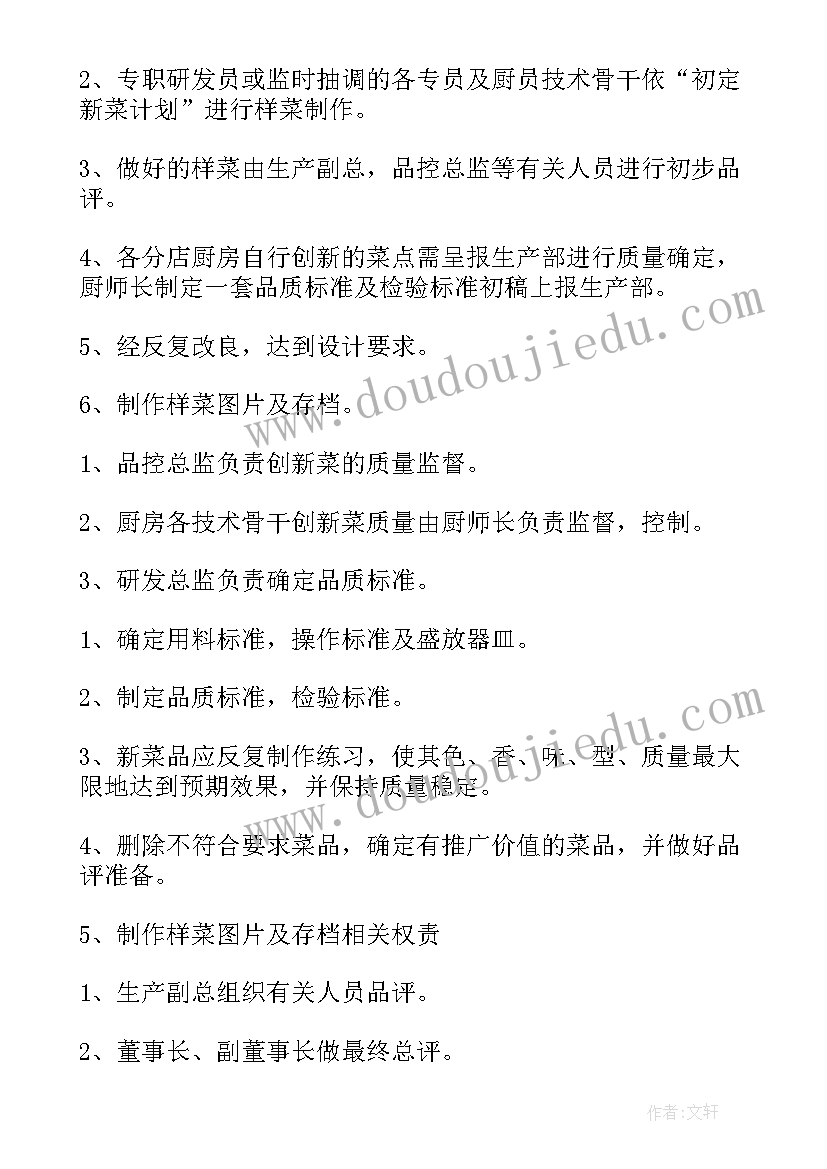 2、专职研发员或监时抽调的各专员及厨员技术骨干依“初定新菜计划”进行样菜制作。

3、做好的样菜由生产副总，品控总监等有关人员进行初步品评。

4、各分店厨房自行创新的菜点需呈报生产部进行质量确定，厨师长制定一套品质标准及检验标准初稿上报生产部。

5、经反复改良，达到设计要求。

6、制作样菜图片及存档。

1、品控总监负责创新菜的质量监督。

2、厨房各技术骨干创新菜质量由厨师长负责监督，控制。

3、研发总监负责确定品质标准。

1、确定用料标准，操作标准及盛放器皿。

2、制定品质标准，检验标准。

3、新菜品应反复制作练习，使其色、香、味、型、质量最大限地达到预期效果，并保持质量稳定。

4、删除不符合要求菜品，确定有推广价值的菜品，并做好品评准备。

5、制作样菜图片及存档相关权责

1、生产副总组织有关人员品评。

2、董事长、副董事长做最终总评。

www.doudoujiedu.com

www.doudoujiedu.com

作者:文轩